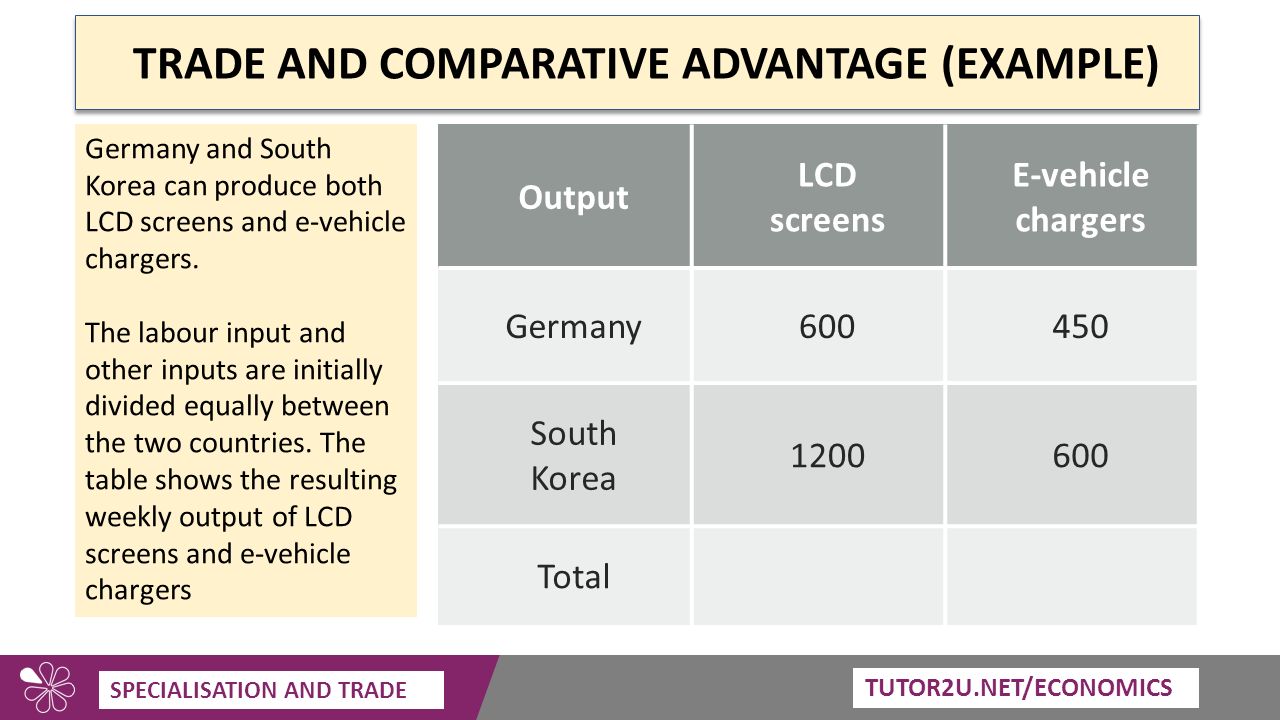 TRADE AND COMPARATIVE ADVANTAGE (EXAMPLE)

Germany and South Korea can produce both LCD screens and e-vehicle chargers.

The labour input and other inputs are initially divided equally between the two countries. The table shows the resulting weekly output of LCD screens and e-vehicle chargers

| Output | LCD screens | E-vehicle chargers |
|---|---|---|
| Germany | 600 | 450 |
| South Korea | 1200 | 600 |
| Total | | |

SPECIALISATION AND TRADE

TUTOR2U.NET/ECONOMICS